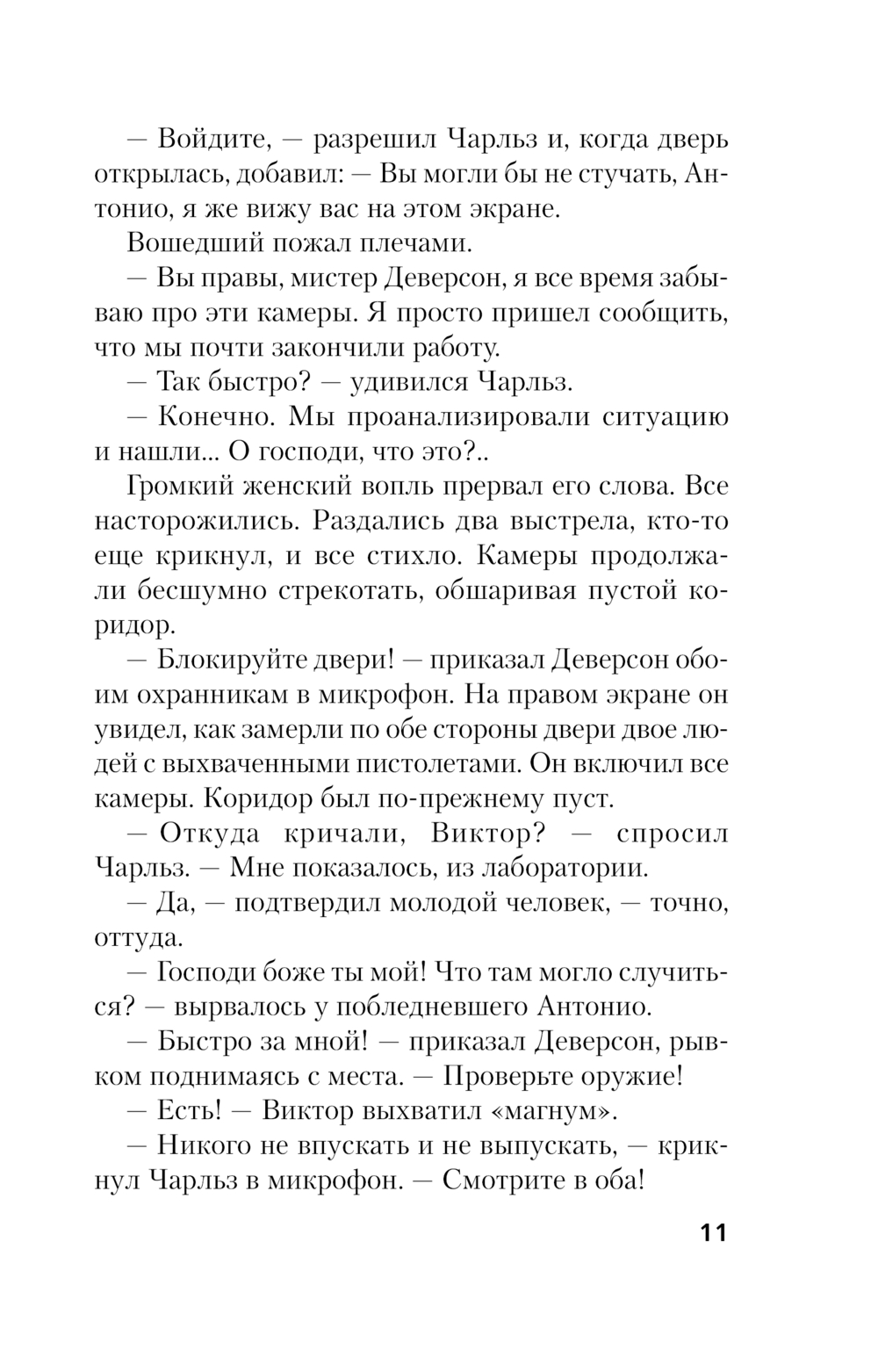 — Войдите, — разрешил Чарльз и, когда дверь открылась, добавил: — Вы могли бы не стучать, Антонио, я же вижу вас на этом экране.

Вошедший пожал плечами.

— Вы правы, мистер Деверсон, я все время забываю про эти камеры. Я просто пришел сообщить, что мы почти закончили работу.

— Так быстро? — удивился Чарльз.

— Конечно. Мы проанализировали ситуацию и нашли... О господи, что это?..

Громкий женский вопль прервал его слова. Все насторожились. Раздались два выстрела, кто-то еще крикнул, и все стихло. Камеры продолжали бесшумно стрекотать, обшаривая пустой коридор.

— Блокируйте двери! — приказал Деверсон обоим охранникам в микрофон. На правом экране он увидел, как замерли по обе стороны двери двое людей с выхваченными пистолетами. Он включил все камеры. Коридор был по-прежнему пуст.

— Откуда кричали, Виктор? — спросил Чарльз. — Мне показалось, из лаборатории.

— Да, — подтвердил молодой человек, — точно, оттуда.

— Господи боже ты мой! Что там могло случиться? — вырвалось у побледневшего Антонио.

— Быстро за мной! — приказал Деверсон, рывком поднимаясь с места. — Проверьте оружие!

— Есть! — Виктор выхватил «магнум».

— Никого не впускать и не выпускать, — крикнул Чарльз в микрофон. — Смотрите в оба!

11